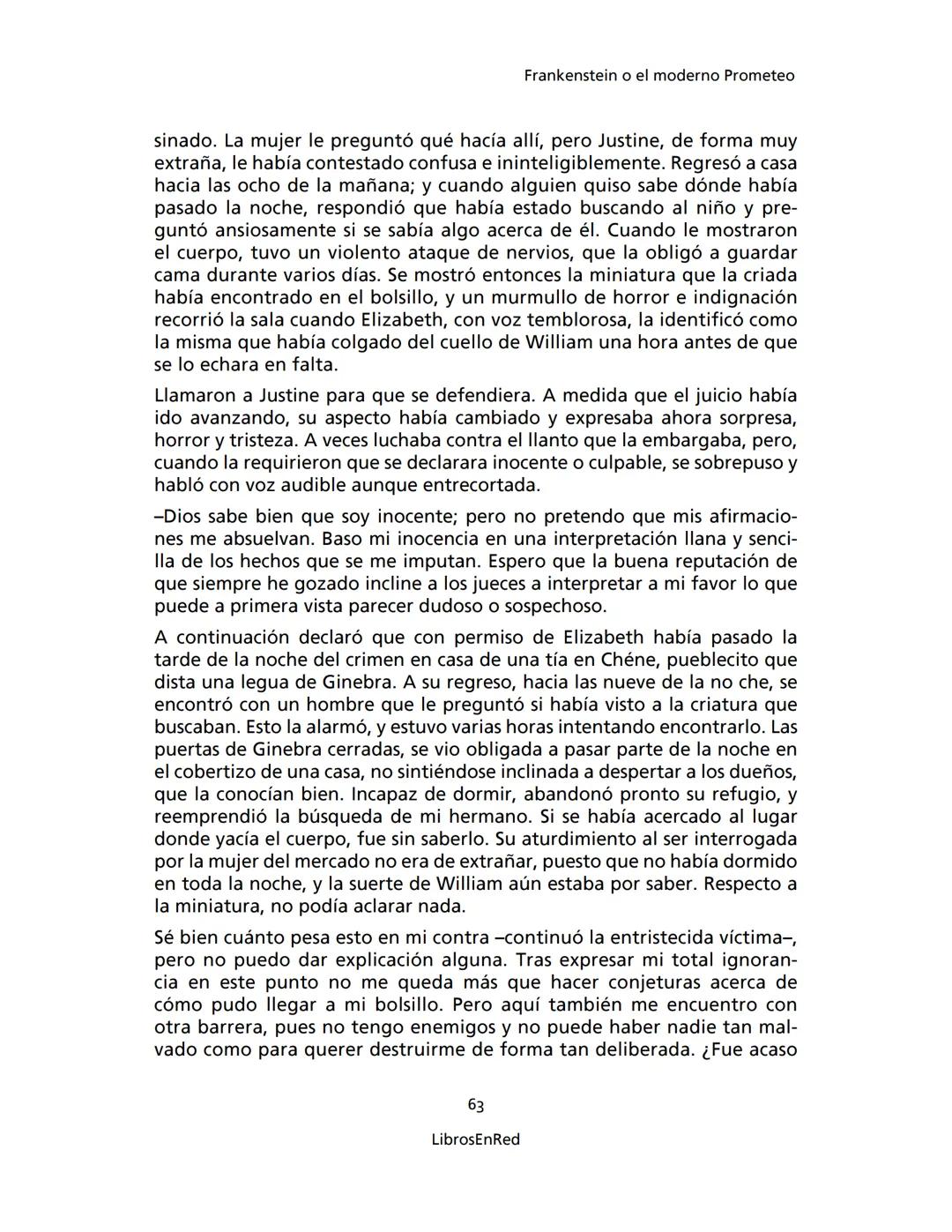 Frankenstein o el moderno Prometeo

sinado. La mujer le preguntó qué hacía allí, pero Justine, de forma muy extraña, le había contestado confusa e ininteligiblemente. Regresó a casa hacia las ocho de la mañana; y cuando alguien quiso sabe dónde había pasado la noche, respondió que había estado buscando al niño y preguntó ansiosamente si se sabía algo acerca de él. Cuando le mostraron el cuerpo, tuvo un violento ataque de nervios, que la obligó a guardar cama durante varios días. Se mostró entonces la miniatura que la criada había encontrado en el bolsillo, y un murmullo de horror e indignación recorrió la sala cuando Elizabeth, con voz temblorosa, la identificó como la misma que había colgado del cuello de William una hora antes de que se lo echara en falta.

Llamaron a Justine para que se defendiera. A medida que el juicio había ido avanzando, su aspecto había cambiado y expresaba ahora sorpresa, horror y tristeza. A veces luchaba contra el llanto que la embargaba, pero, cuando la requirieron que se declarara inocente o culpable, se sobrepuso y habló con voz audible aunque entrecortada.

–Dios sabe bien que soy inocente; pero no pretendo que mis afirmaciones me absuelvan. Baso mi inocencia en una interpretación llana y sencilla de los hechos que se me imputan. Espero que la buena reputación de que siempre he gozado incline a los jueces a interpretar a mi favor lo que puede a primera vista parecer dudoso o sospechoso.

A continuación declaró que con permiso de Elizabeth había pasado la tarde de la noche del crimen en casa de una tía en Chéne, pueblecito que dista una legua de Ginebra. A su regreso, hacia las nueve de la no che, se encontró con un hombre que le preguntó si había visto a la criatura que buscaban. Esto la alarmó, y estuvo varias horas intentando encontrarlo. Las puertas de Ginebra cerradas, se vio obligada a pasar parte de la noche en el cobertizo de una casa, no sintiéndose inclinada a despertar a los dueños, que la conocían bien. Incapaz de dormir, abandonó pronto su refugio, y reemprendió la búsqueda de mi hermano. Si se había acercado al lugar donde yacía el cuerpo, fue sin saberlo. Su aturdimiento al ser interrogada por la mujer del mercado no era de extrañar, puesto que no había dormido en toda la noche, y la suerte de William aún estaba por saber. Respecto a la miniatura, no podía aclarar nada.

Sé bien cuánto pesa esto en mi contra –continuó la entristecida víctima–, pero no puedo dar explicación alguna. Tras expresar mi total ignorancia en este punto no me queda más que hacer conjeturas acerca de cómo pudo llegar a mi bolsillo. Pero aquí también me encuentro con otra barrera, pues no tengo enemigos y no puede haber nadie tan malvado como para querer destruirme de forma tan deliberada. ¿Fue acaso

63

LibrosEnRed